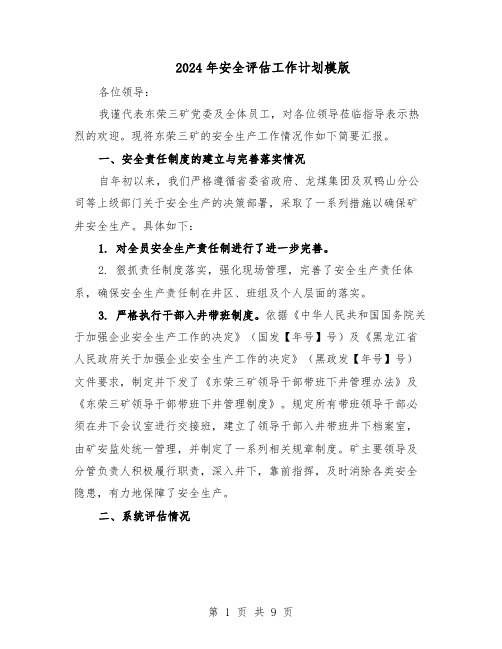 2024年安全评估工作计划模版

各位领导：

我谨代表东荣三矿党委及全体员工，对各位领导莅临指导表示热烈的欢迎。现将东荣三矿的安全生产工作情况作如下简要汇报。

一、安全责任制度的建立与完善落实情况

自年初以来，我们严格遵循省委省政府、龙煤集团及双鸭山分公司等上级部门关于安全生产的决策部署，采取了一系列措施以确保矿井安全生产。具体如下：

1. 对全员安全生产责任制进行了进一步完善。

2. 狠抓责任制度落实，强化现场管理，完善了安全生产责任体系，确保安全生产责任制在井区、班组及个人层面的落实。

3. 严格执行干部入井带班制度。依据《中华人民共和国国务院关于加强企业安全生产工作的决定》（国发【年号】号）及《黑龙江省人民政府关于加强企业安全生产工作的决定》（黑政发【年号】号）文件要求，制定并下发了《东荣三矿领导干部带班下井管理办法》及《东荣三矿领导干部带班下井管理制度》。规定所有带班领导干部必须在井下会议室进行交接班，建立了领导干部入井带班井下档案室，由矿安监处统一管理，并制定了一系列相关规章制度。矿主要领导及分管负责人积极履行职责，深入井下，靠前指挥，及时消除各类安全隐患，有力地保障了安全生产。

二、系统评估情况

第 1 页 共 9 页